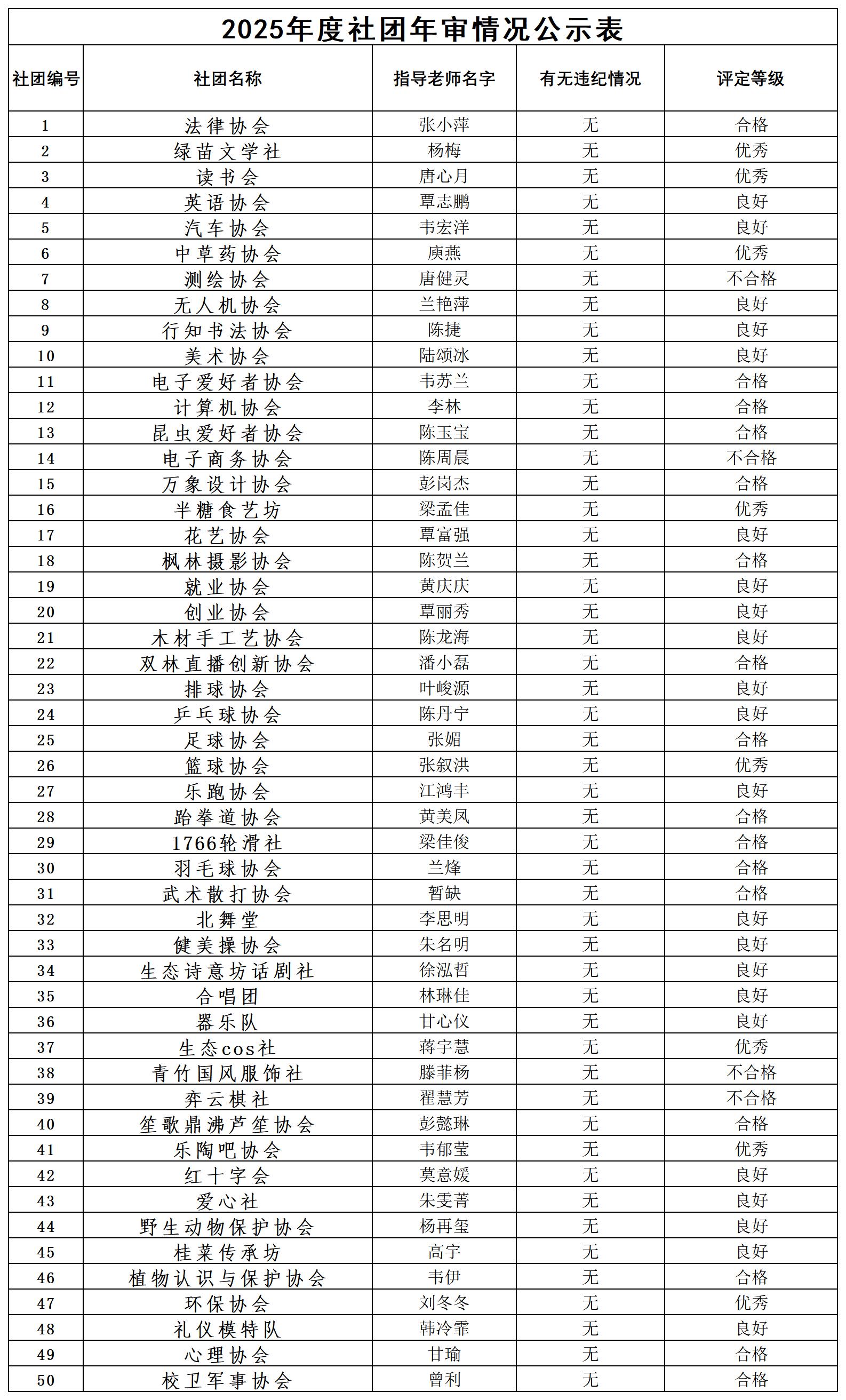 2025年度社团年审情况公示表

| 社团编号 | 社团名称 | 指导老师名字 | 有无违纪情况 | 评定等级 |
|---|---|---|---|---|
| 1 | 法律协会 | 张小萍 | 无 | 合格 |
| 2 | 绿苗文学社 | 杨梅 | 无 | 优秀 |
| 3 | 读书会 | 唐心月 | 无 | 优秀 |
| 4 | 英语协会 | 覃志鹏 | 无 | 良好 |
| 5 | 汽车协会 | 韦宏洋 | 无 | 良好 |
| 6 | 中草药协会 | 庾燕 | 无 | 优秀 |
| 7 | 测绘协会 | 唐健灵 | 无 | 不合格 |
| 8 | 无人机协会 | 兰艳萍 | 无 | 良好 |
| 9 | 行知书法协会 | 陈捷 | 无 | 良好 |
| 10 | 美术协会 | 陆颂冰 | 无 | 良好 |
| 11 | 电子爱好者协会 | 韦苏兰 | 无 | 合格 |
| 12 | 计算机协会 | 李林 | 无 | 合格 |
| 13 | 昆虫爱好者协会 | 陈玉宝 | 无 | 合格 |
| 14 | 电子商务协会 | 陈周晨 | 无 | 不合格 |
| 15 | 万象设计协会 | 彭岗杰 | 无 | 合格 |
| 16 | 半糖食艺坊 | 梁孟佳 | 无 | 优秀 |
| 17 | 花艺协会 | 覃富强 | 无 | 良好 |
| 18 | 枫林摄影协会 | 陈贺兰 | 无 | 合格 |
| 19 | 就业协会 | 黄庆庆 | 无 | 良好 |
| 20 | 创业协会 | 覃丽秀 | 无 | 良好 |
| 21 | 木材手工艺协会 | 陈龙海 | 无 | 良好 |
| 22 | 双林直播创新协会 | 潘小磊 | 无 | 合格 |
| 23 | 排球协会 | 叶峻源 | 无 | 良好 |
| 24 | 乒乓球协会 | 陈丹宁 | 无 | 良好 |
| 25 | 足球协会 | 张媚 | 无 | 合格 |
| 26 | 篮球协会 | 张叙洪 | 无 | 优秀 |
| 27 | 乐跑协会 | 江鸿丰 | 无 | 良好 |
| 28 | 跆拳道协会 | 黄美凤 | 无 | 合格 |
| 29 | 1766轮滑社 | 梁佳俊 | 无 | 合格 |
| 30 | 羽毛球协会 | 兰烽 | 无 | 合格 |
| 31 | 武术散打协会 | 暂缺 | 无 | 合格 |
| 32 | 北舞堂 | 李思明 | 无 | 良好 |
| 33 | 健美操协会 | 朱名明 | 无 | 良好 |
| 34 | 生态诗意坊话剧社 | 徐泓哲 | 无 | 良好 |
| 35 | 合唱团 | 林琳佳 | 无 | 良好 |
| 36 | 器乐队 | 甘心仪 | 无 | 良好 |
| 37 | 生态cos社 | 蒋宇慧 | 无 | 优秀 |
| 38 | 青竹国风服饰社 | 滕菲杨 | 无 | 不合格 |
| 39 | 弈云棋社 | 翟慧芳 | 无 | 不合格 |
| 40 | 笙歌鼎沸芦笙协会 | 彭懿琳 | 无 | 合格 |
| 41 | 乐陶吧协会 | 韦郁莹 | 无 | 优秀 |
| 42 | 红十字会 | 莫意媛 | 无 | 良好 |
| 43 | 爱心社 | 朱雯菁 | 无 | 良好 |
| 44 | 野生动物保护协会 | 杨再玺 | 无 | 良好 |
| 45 | 桂菜传承坊 | 高宇 | 无 | 良好 |
| 46 | 植物认识与保护协会 | 韦伊 | 无 | 合格 |
| 47 | 环保协会 | 刘冬冬 | 无 | 优秀 |
| 48 | 礼仪模特队 | 韩冷霏 | 无 | 良好 |
| 49 | 心理协会 | 甘瑜 | 无 | 合格 |
| 50 | 校卫军事协会 | 曾利 | 无 | 合格 |